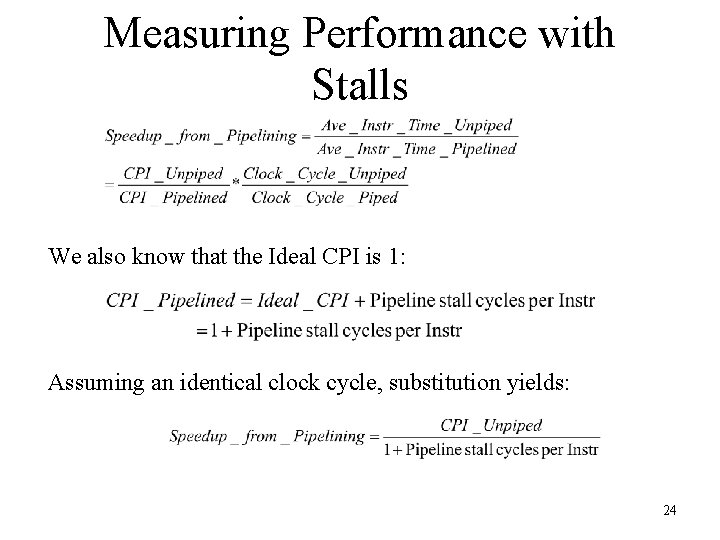 Measuring Performance with Stalls

$Speedup\_from\_Pipelining = \frac{Ave\_Instr\_Time\_Unpiped}{Ave\_Instr\_Time\_Pipelined}$

$= \frac{CPI\_Unpiped}{CPI\_Pipelined} * \frac{Clock\_Cycle\_Unpiped}{Clock\_Cycle\_Piped}$

We also know that the Ideal CPI is 1:

$CPI\_Pipelined = Ideal\_CPI + \text{Pipeline stall cycles per Instr}$

$= 1 + \text{Pipeline stall cycles per Instr}$

Assuming an identical clock cycle, substitution yields:

$Speedup\_from\_Pipelining = \frac{CPI\_Unpiped}{1 + \text{Pipeline stall cycles per Instr}}$

24